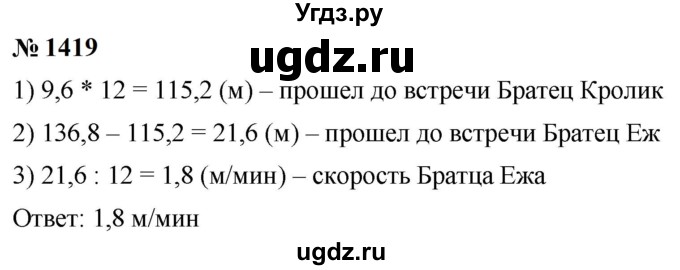 Угдз.ру

№ 1419

ugdz.ru

1) 9,6 * 12 = 115,2 (м) – прошел до встречи Братец Кролик

2) 136,8 – 115,2 = 21,6 (м) – прошел до встречи Братец Еж

3) 21,6 : 12 = 1,8 (м/мин) – скорость Братца Ежа

Ответ: 1,8 м/мин

ugdz.ru